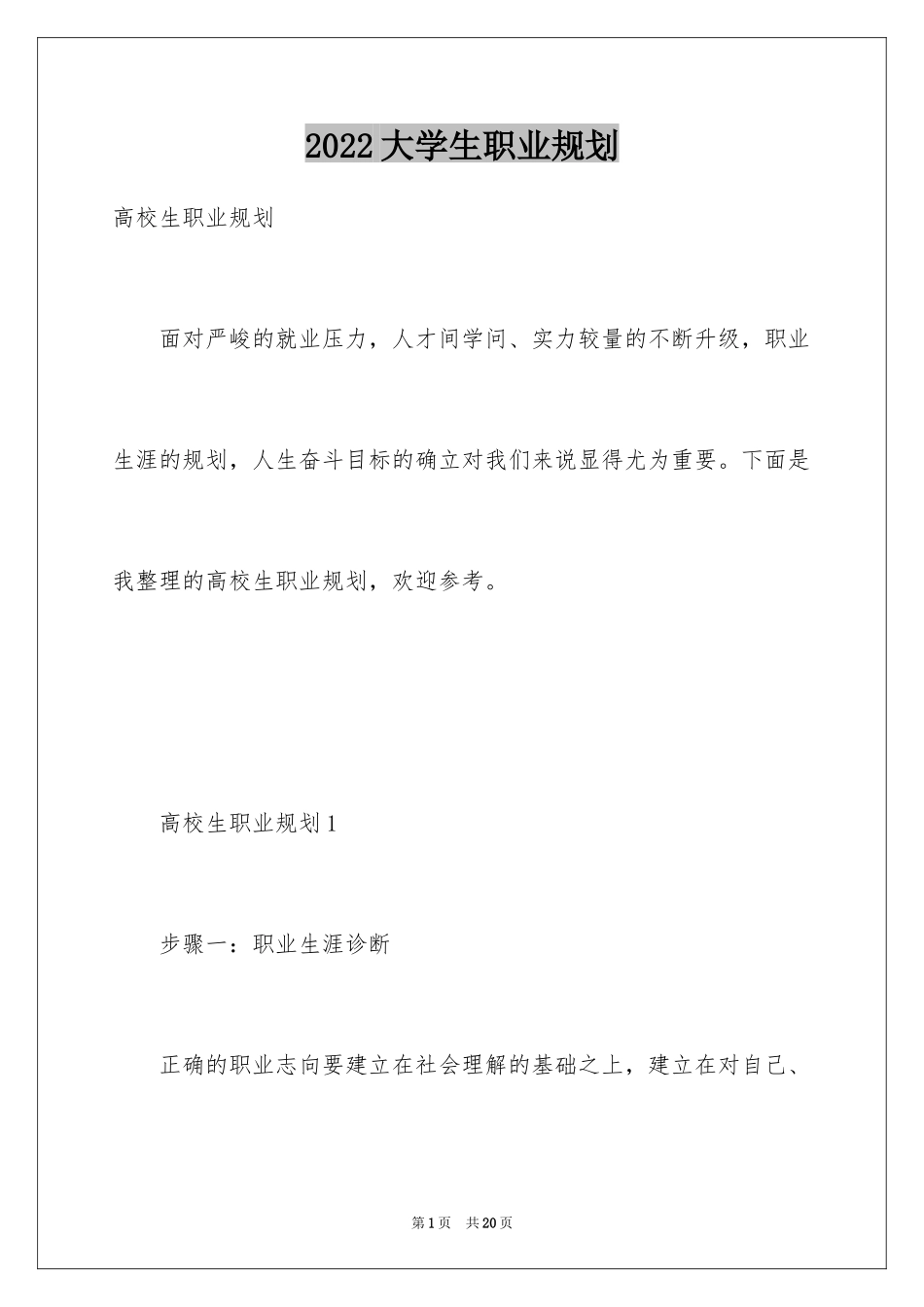 2022 大学生职业规划

高校生职业规划

面对严峻的就业压力，人才间学问、实力较量的不断升级，职业生涯的规划，人生奋斗目标的确立对我们来说显得尤为重要。下面是我整理的高校生职业规划，欢迎参考。

高校生职业规划 1

步骤一：职业生涯诊断

正确的职业志向要建立在社会理解的基础之上，建立在对自己、

第 1 页　共 20 页